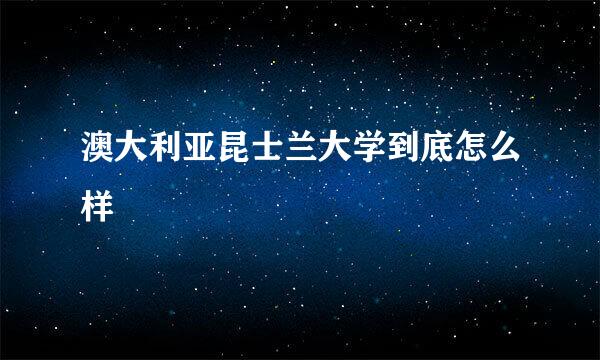 澳大利亚昆士兰大学到底怎么样